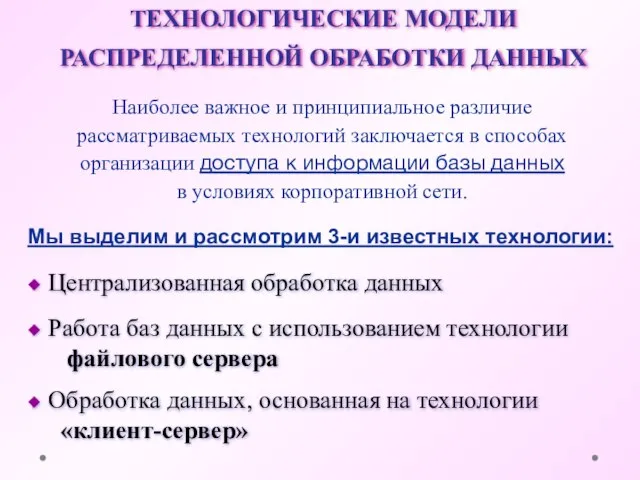 ТЕХНОЛОГИЧЕСКИЕ МОДЕЛИ РАСПРЕДЕЛЕННОЙ ОБРАБОТКИ ДАННЫХ

Наиболее важное и принципиальное различие рассматриваемых технологий заключается в способах организации доступа к информации базы данных в условиях корпоративной сети.

Мы выделим и рассмотрим 3-и известных технологии:

◆ Централизованная обработка данных

◆ Работа баз данных с использованием технологии файлового сервера

◆ Обработка данных, основанная на технологии «клиент-сервер»